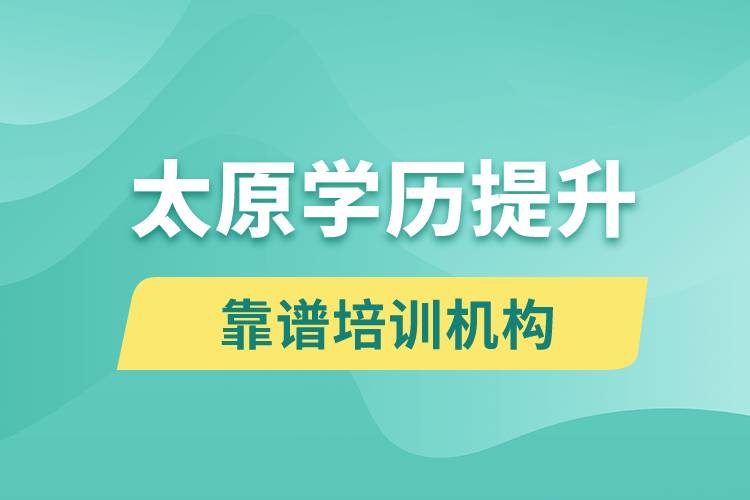 太原学历提升

靠谱培训机构